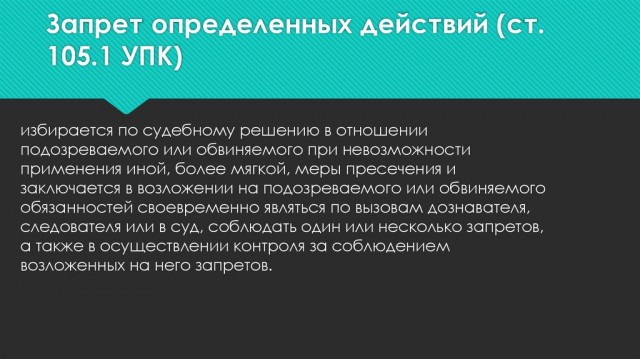 Запрет определенных действий (ст. 105.1 УПК)

избирается по судебному решению в отношении подозреваемого или обвиняемого при невозможности применения иной, более мягкой, меры пресечения и заключается в возложении на подозреваемого или обвиняемого обязанностей своевременно являться по вызовам дознавателя, следователя или в суд, соблюдать один или несколько запретов, а также в осуществлении контроля за соблюдением возложенных на него запретов.